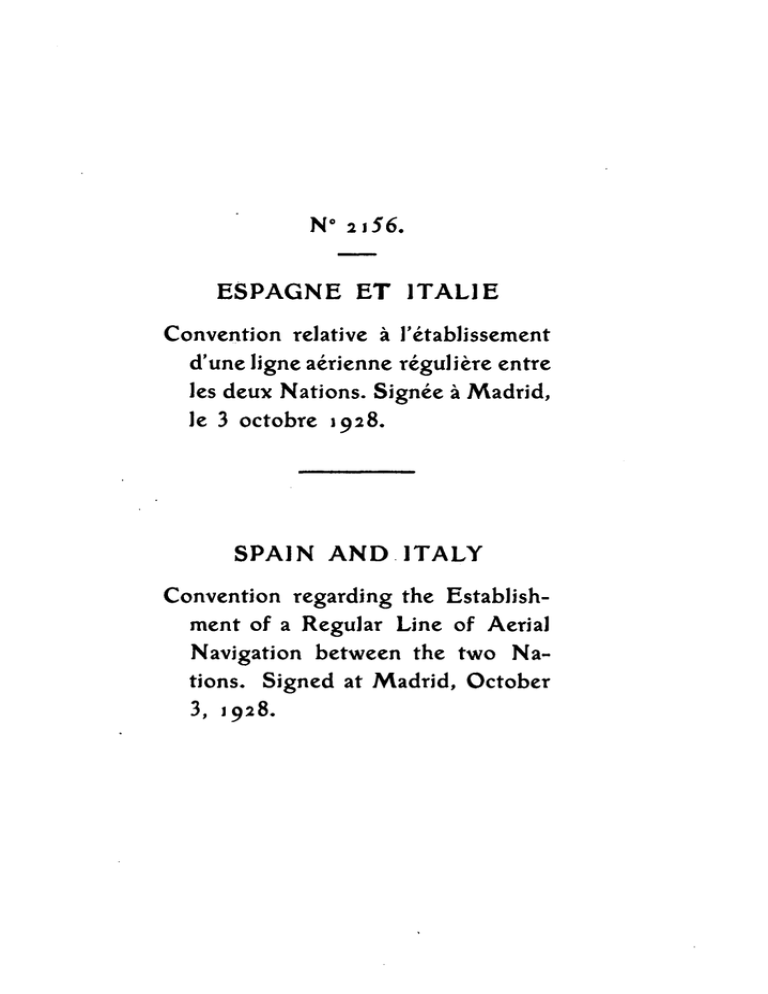 N° 2156.

ESPAGNE ET ITALIE

Convention relative à l'établissement d'une ligne aérienne régulière entre les deux Nations. Signée à Madrid, le 3 octobre 1928.

SPAIN AND ITALY

Convention regarding the Establishment of a Regular Line of Aerial Navigation between the two Nations. Signed at Madrid, October 3, 1928.